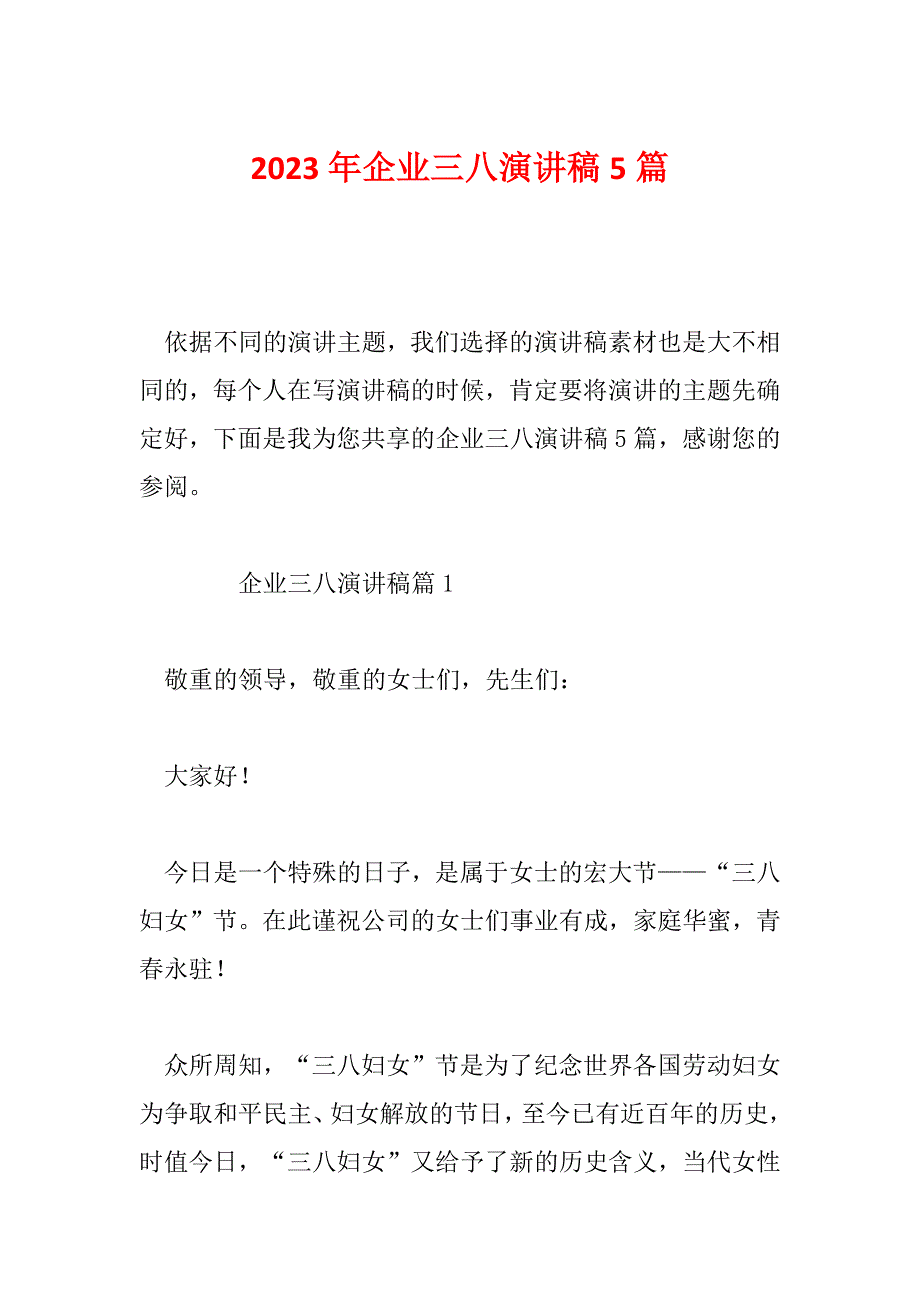 2023 年企业三八演讲稿 5 篇

依据不同的演讲主题，我们选择的演讲稿素材也是大不相同的，每个人在写演讲稿的时候，肯定要将演讲的主题先确定好，下面是我为您共享的企业三八演讲稿 5 篇，感谢您的参阅。

企业三八演讲稿篇 1

敬重的领导，敬重的女士们，先生们：

大家好！

今日是一个特殊的日子，是属于女士的宏大节——“三八妇女”节。在此谨祝公司的女士们事业有成，家庭华蜜，青春永驻！

众所周知，“三八妇女”节是为了纪念世界各国劳动妇女为争取和平民主、妇女解放的节日，至今已有近百年的历史，时值今日，“三八妇女”又给予了新的历史含义，当代女性